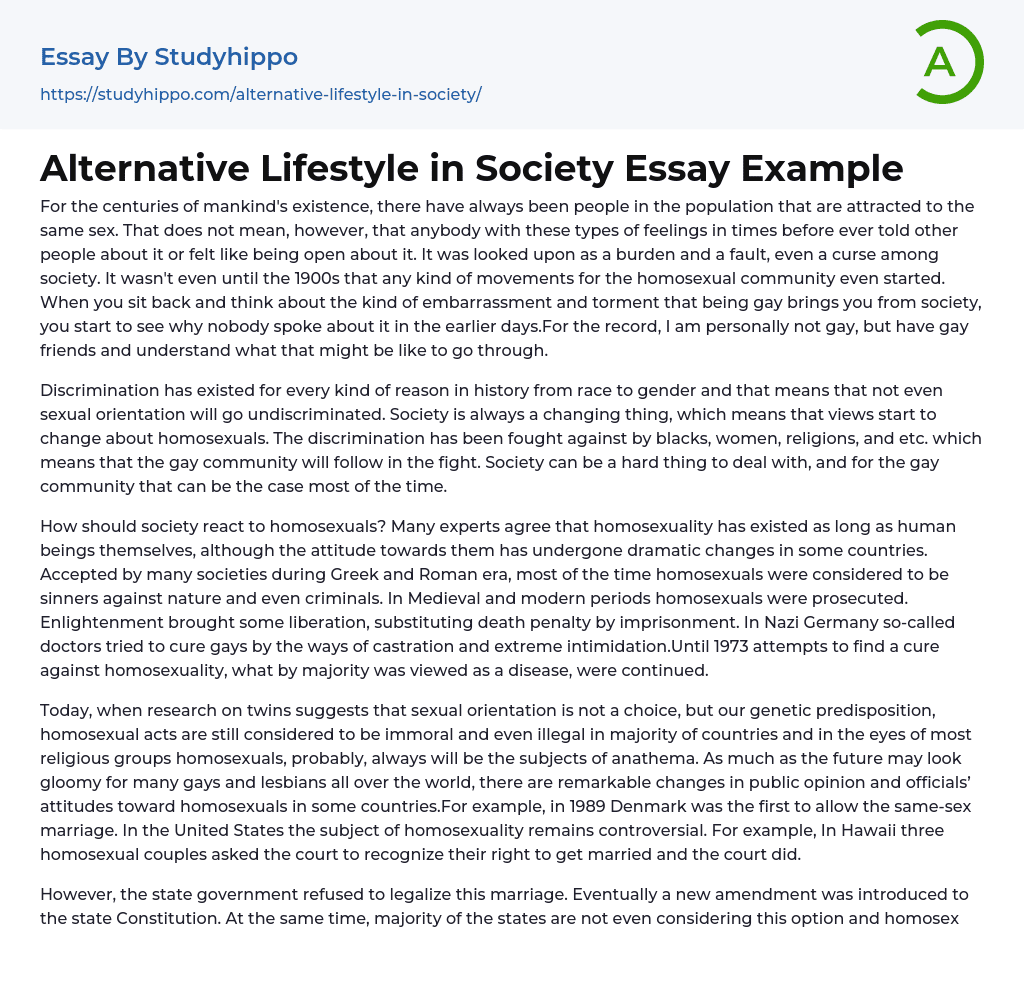 Essay By Studyhippo

https://studyhippo.com/alternative-lifestyle-in-society/

A

Alternative Lifestyle in Society Essay Example

For the centuries of mankind's existence, there have always been people in the population that are attracted to the same sex. That does not mean, however, that anybody with these types of feelings in times before ever told other people about it or felt like being open about it. It was looked upon as a burden and a fault, even a curse among society. It wasn't even until the 1900s that any kind of movements for the homosexual community even started. When you sit back and think about the kind of embarrassment and torment that being gay brings you from society, you start to see why nobody spoke about it in the earlier days.For the record, I am personally not gay, but have gay friends and understand what that might be like to go through.

Discrimination has existed for every kind of reason in history from race to gender and that means that not even sexual orientation will go undiscriminated. Society is always a changing thing, which means that views start to change about homosexuals. The discrimination has been fought against by blacks, women, religions, and etc. which means that the gay community will follow in the fight. Society can be a hard thing to deal with, and for the gay community that can be the case most of the time.

How should society react to homosexuals? Many experts agree that homosexuality has existed as long as human beings themselves, although the attitude towards them has undergone dramatic changes in some countries. Accepted by many societies during Greek and Roman era, most of the time homosexuals were considered to be sinners against nature and even criminals. In Medieval and modern periods homosexuals were prosecuted. Enlightenment brought some liberation, substituting death penalty by imprisonment. In Nazi Germany so-called doctors tried to cure gays by the ways of castration and extreme intimidation.Until 1973 attempts to find a cure against homosexuality, what by majority was viewed as a disease, were continued.

Today, when research on twins suggests that sexual orientation is not a choice, but our genetic predisposition, homosexual acts are still considered to be immoral and even illegal in majority of countries and in the eyes of most religious groups homosexuals, probably, always will be the subjects of anathema. As much as the future may look gloomy for many gays and lesbians all over the world, there are remarkable changes in public opinion and officials' attitudes toward homosexuals in some countries.For example, in 1989 Denmark was the first to allow the same-sex marriage. In the United States the subject of homosexuality remains controversial. For example, In Hawaii three homosexual couples asked the court to recognize their right to get married and the court did.

However, the state government refused to legalize this marriage. Eventually a new amendment was introduced to the state Constitution. At the same time, majority of the states are not even considering this option and homosex